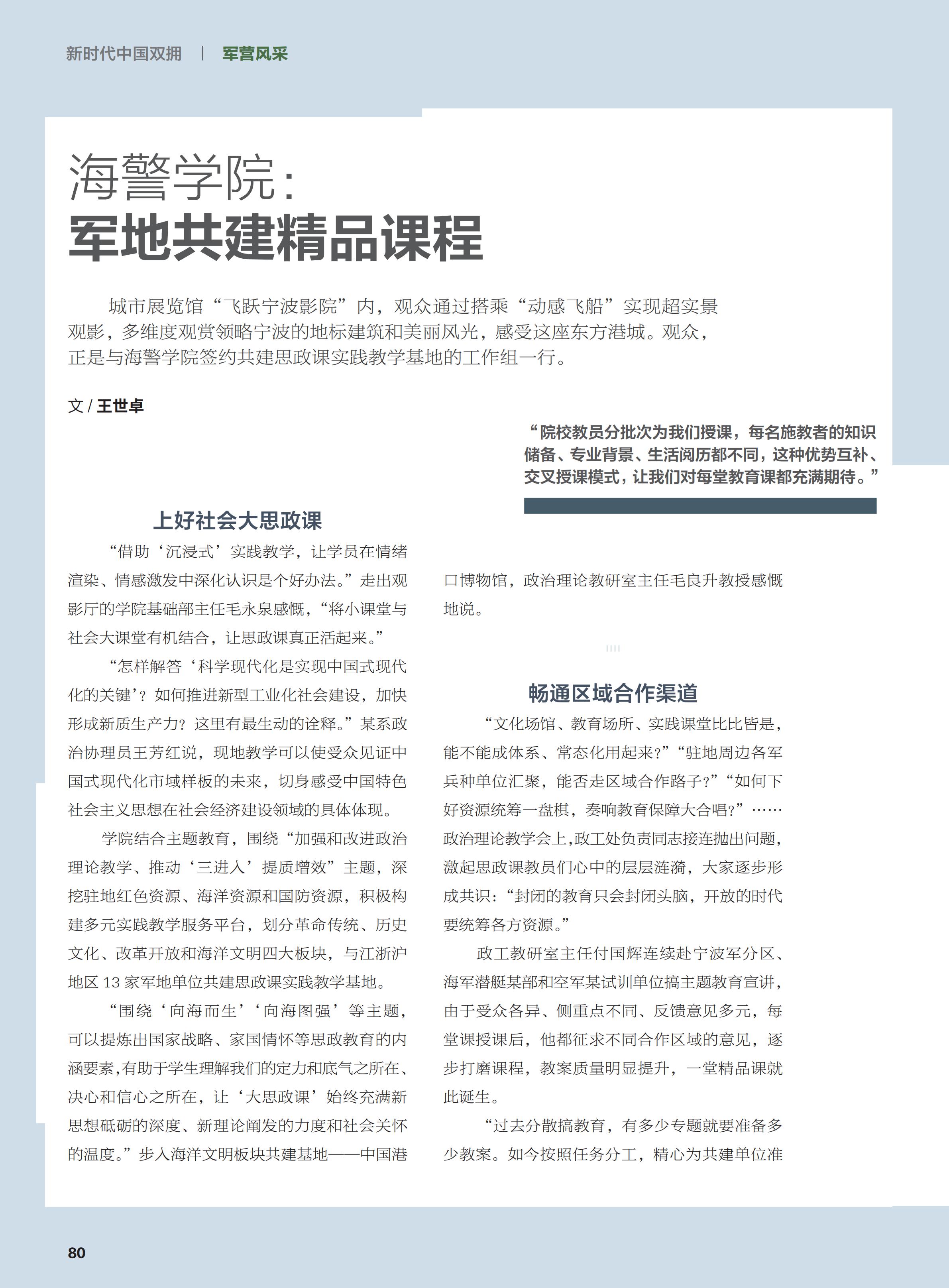 新时代中国双拥 | 军营风采

海警学院：
军地共建精品课程

城市展览馆“飞跃宁波影院”内，观众通过搭乘“动感飞船”实现超实景观影，多维度观赏领略宁波的地标建筑和美丽风光，感受这座东方港城。观众，正是与海警学院签约共建思政课实践教学基地的工作组一行。

文 / 王世卓

“院校教员分批次为我们授课，每名施教者的知识储备、专业背景、生活阅历都不同，这种优势互补、交叉授课模式，让我们对每堂教育课都充满期待。”

上好社会大思政课

“借助‘沉浸式’实践教学，让学员在情绪渲染、情感激发中深化认识是个好办法。”走出观影厅的学院基础部主任毛永泉感慨，“将小课堂与社会大课堂有机结合，让思政课真正活起来。”

“怎样解答‘科学现代化是实现中国式现代化的关键’？如何推进新型工业化社会建设，加快形成新质生产力？这里有最生动的诠释。”某系政治协理员王芳红说，现地教学可以使受众见证中国式现代化市域样板的未来，切身感受中国特色社会主义思想在社会经济建设领域的具体体现。

学院结合主题教育，围绕“加强和改进政治理论教学、推动‘三进入’提质增效”主题，深挖驻地红色资源、海洋资源和国防资源，积极构建多元实践教学服务平台，划分革命传统、历史文化、改革开放和海洋文明四大板块，与江浙沪地区 13 家军地单位共建思政课实践教学基地。

“围绕‘向海而生’‘向海图强’等主题，可以提炼出国家战略、家国情怀等思政教育的内涵要素，有助于学生理解我们的定力和底气之所在、决心和信心之所在，让‘大思政课’始终充满新思想砥砺的深度、新理论阐发的力度和社会关怀的温度。”步入海洋文明板块共建基地——中国港口博物馆，政治理论教研室主任毛良升教授感慨地说。

畅通区域合作渠道

“文化场馆、教育场所、实践课堂比比皆是，能不能成体系、常态化用起来？”“驻地周边各军兵种单位汇聚，能否走区域合作路子？”“如何下好资源统筹一盘棋，奏响教育保障大合唱？”……政治理论教学会上，政工处负责同志接连抛出问题，激起思政课教员们心中的层层涟漪，大家逐步形成共识：“封闭的教育只会封闭头脑，开放的时代要统筹各方资源。”

政工教研室主任付国辉连续赴宁波军分区、海军潜艇某部和空军某试训单位搞主题教育宣讲，由于受众各异、侧重点不同、反馈意见多元，每堂课授课后，他都征求不同合作区域的意见，逐步打磨课程，教案质量明显提升，一堂精品课就此诞生。

“过去分散搞教育，有多少专题就要准备多少教案。如今按照任务分工，精心为共建单位准

80